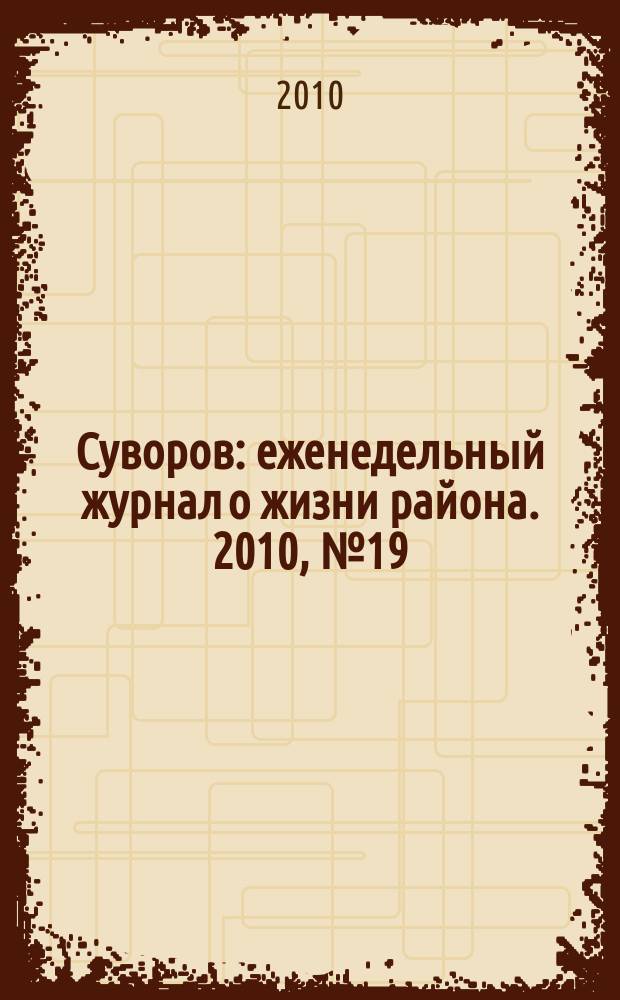 2010

Суворов: еженедельный журнал о жизни района. 2010, №19